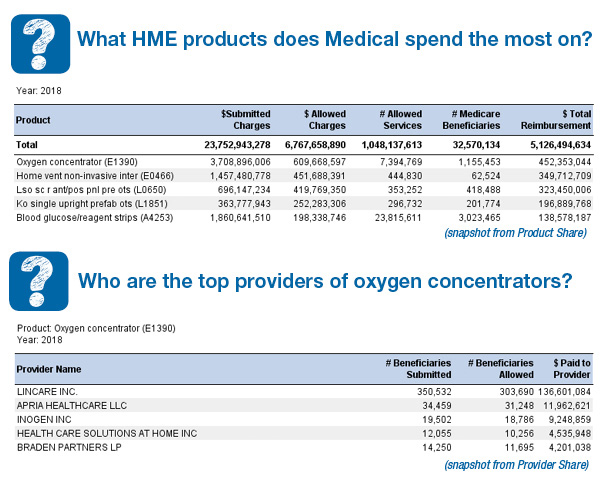 ?

What HME products does Medical spend the most on?

Year: 2018

| Product | $Submitted Charges | $ Allowed Charges | # Allowed Services | # Medicare Beneficiaries | $ Total Reimbursement |
|---|---|---|---|---|---|
| Total | 23,752,943,278 | 6,767,658,890 | 1,048,137,613 | 32,570,134 | 5,126,494,634 |
| Oxygen concentrator (E1390) | 3,708,896,006 | 609,668,597 | 7,394,769 | 1,155,453 | 452,353,044 |
| Home vent non-invasive inter (E0466) | 1,457,480,778 | 451,688,391 | 444,830 | 62,524 | 349,712,709 |
| Lso sc r ant/pos pnl pre ots (L0650) | 696,147,234 | 419,769,350 | 353,252 | 418,488 | 323,450,006 |
| Ko single upright prefab ots (L1851) | 363,777,943 | 252,283,306 | 296,732 | 201,774 | 196,889,768 |
| Blood glucose/reagent strips (A4253) | 1,860,641,510 | 198,338,746 | 23,815,611 | 3,023,465 | 138,578,187 |

(snapshot from Product Share)

?

Who are the top providers of oxygen concentrators?

Product: Oxygen concentrator (E1390)
Year: 2018

| Provider Name | # Beneficiaries Submitted | # Beneficiaries Allowed | $ Paid to Provider |
|---|---|---|---|
| LINCARE INC. | 350,532 | 303,690 | 136,601,084 |
| APRIA HEALTHCARE LLC | 34,459 | 31,248 | 11,962,621 |
| INOGEN INC | 19,502 | 18,786 | 9,248,859 |
| HEALTH CARE SOLUTIONS AT HOME INC | 12,055 | 10,256 | 4,535,948 |
| BRADEN PARTNERS LP | 14,250 | 11,695 | 4,201,038 |

(snapshot from Provider Share)